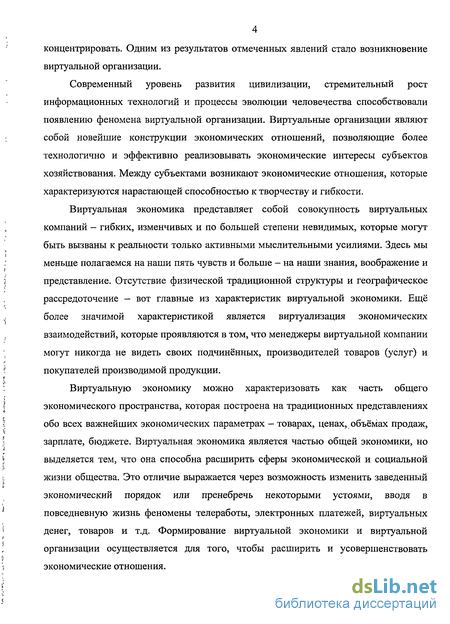 4

концентрировать. Одним из результатов отмеченных явлений стало возникновение виртуальной организации.

Современный уровень развития цивилизации, стремительный рост информационных технологий и процессы эволюции человечества способствовали появлению феномена виртуальной организации. Виртуальные организации являют собой новейшие конструкции экономических отношений, позволяющие более технологично и эффективно реализовывать экономические интересы субъектов хозяйствования. Между субъектами возникают экономические отношения, которые характеризуются нарастающей способностью к творчеству и гибкости.

Виртуальная экономика представляет собой совокупность виртуальных компаний – гибких, изменчивых и по большей степени невидимых, которые могут быть вызваны к реальности только активными мыслительными усилиями. Здесь мы меньше полагаемся на наши пять чувств и больше – на наши знания, воображение и представление. Отсутствие физической традиционной структуры и географическое рассредоточение – вот главные из характеристик виртуальной экономики. Ещё более значимой характеристикой является виртуализация экономических взаимодействий, которые проявляются в том, что менеджеры виртуальной компании могут никогда не видеть своих подчинённых, производителей товаров (услуг) и покупателей производимой продукции.

Виртуальную экономику можно характеризовать как часть общего экономического пространства, которая построена на традиционных представлениях обо всех важнейших экономических параметрах – товарах, ценах, объёмах продаж, зарплате, бюджете. Виртуальная экономика является частью общей экономики, но выделяется тем, что она способна расширить сферы экономической и социальной жизни общества. Это отличие выражается через возможность изменить заведенный экономический порядок или пренебречь некоторыми устоями, вводя в повседневную жизнь феномены телеработы, электронных платежей, виртуальных денег, товаров и т.д. Формирование виртуальной экономики и виртуальной организации осуществляется для того, чтобы расширить и усовершенствовать экономические отношения.

dsLib.net
библиотека диссертаций